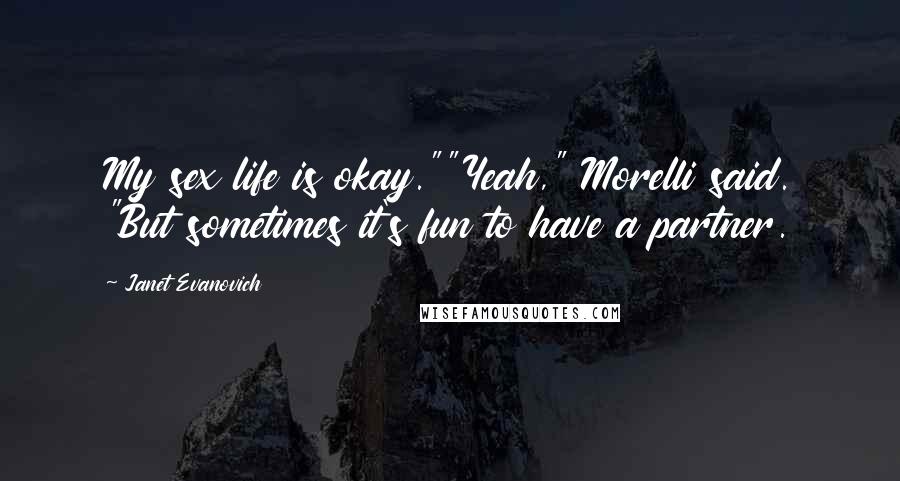 My sex life is okay.""Yeah," Morelli said. "But sometimes it's fun to have a partner.

~ Janet Evanovich

WISEFAMOUSQUOTES.COM